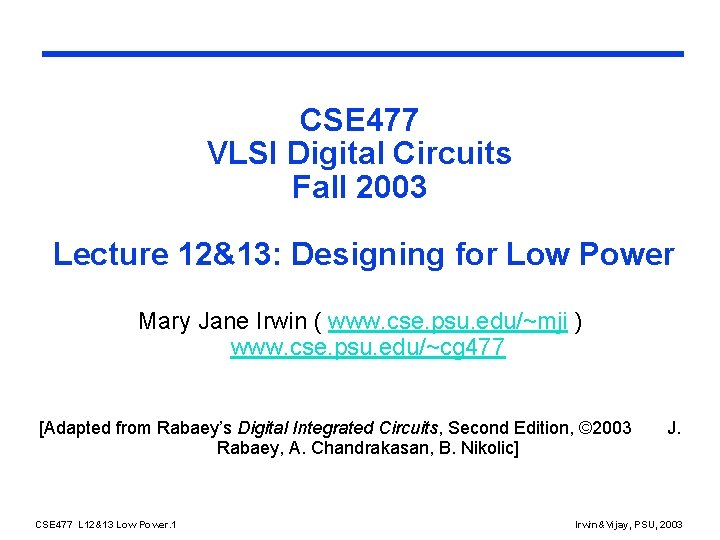 CSE477
VLSI Digital Circuits
Fall 2003

Lecture 12&13: Designing for Low Power

Mary Jane Irwin ( www.cse.psu.edu/~mji )
www.cse.psu.edu/~cg477

[Adapted from Rabaey's Digital Integrated Circuits, Second Edition, ©2003 J. Rabaey, A. Chandrakasan, B. Nikolic]

CSE477 L12&13 Low Power.1

Irwin&Vijay, PSU, 2003